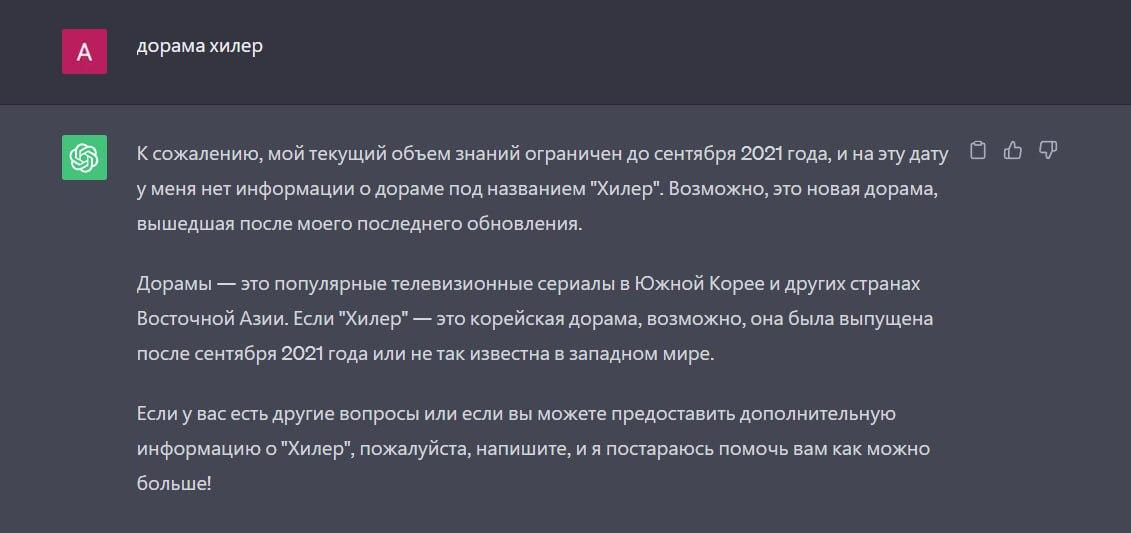 A

дорама хилер

К сожалению, мой текущий объем знаний ограничен до сентября 2021 года, и на эту дату у меня нет информации о дораме под названием "Хилер". Возможно, это новая дорама, вышедшая после моего последнего обновления.

Дорамы — это популярные телевизионные сериалы в Южной Корее и других странах Восточной Азии. Если "Хилер" — это корейская дорама, возможно, она была выпущена после сентября 2021 года или не так известна в западном мире.

Если у вас есть другие вопросы или если вы можете предоставить дополнительную информацию о "Хилер", пожалуйста, напишите, и я постараюсь помочь вам как можно больше!